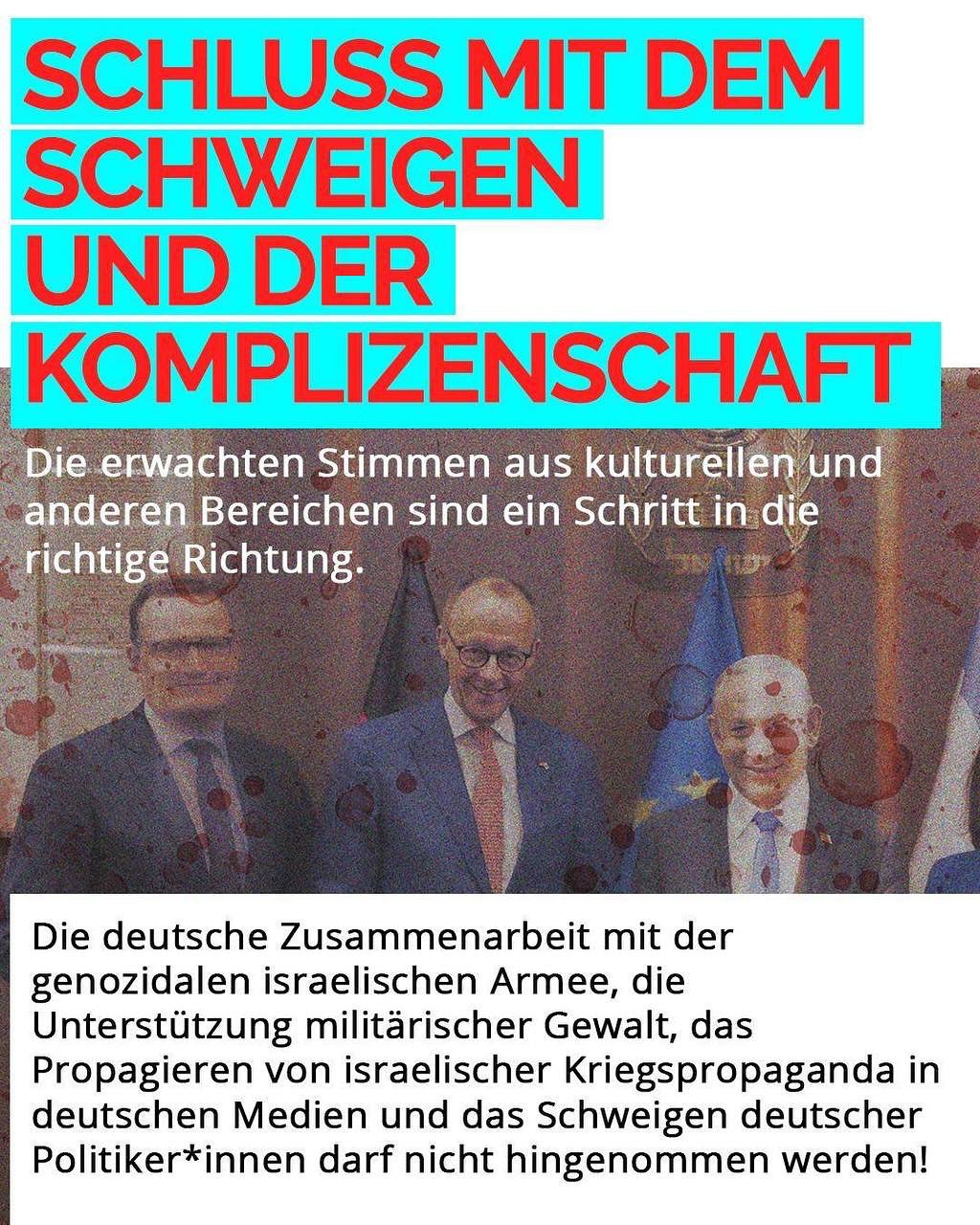 SCHLUSS MIT DEM SCHWEIGEN UND DER KOMPLIZENSCHAFT

Die erwachten Stimmen aus kulturellen und anderen Bereichen sind ein Schritt in die richtige Richtung.

Die deutsche Zusammenarbeit mit der genozidalen israelischen Armee, die Unterstützung militärischer Gewalt, das Propagieren von israelischer Kriegspropaganda in deutschen Medien und das Schweigen deutscher Politiker*innen darf nicht hingenommen werden!